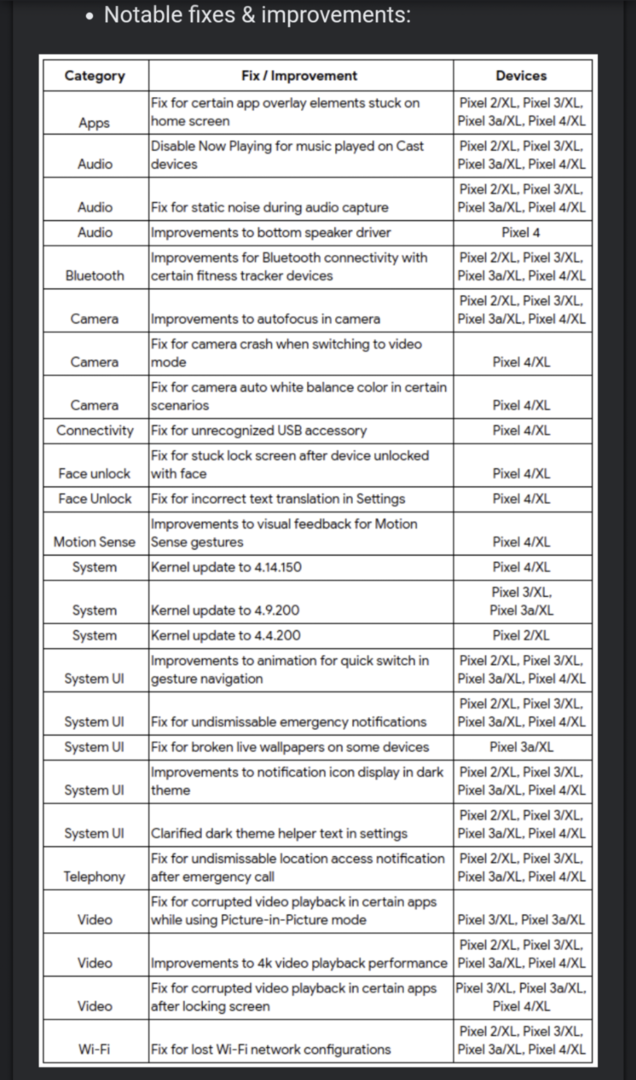 • Notable fixes & improvements:

| Category | Fix / Improvement | Devices |
|---|---|---|
| Apps | Fix for certain app overlay elements stuck on home screen | Pixel 2/XL, Pixel 3/XL, Pixel 3a/XL, Pixel 4/XL |
| Audio | Disable Now Playing for music played on Cast devices | Pixel 2/XL, Pixel 3/XL, Pixel 3a/XL, Pixel 4/XL |
| Audio | Fix for static noise during audio capture | Pixel 2/XL, Pixel 3/XL, Pixel 3a/XL, Pixel 4/XL |
| Audio | Improvements to bottom speaker driver | Pixel 4 |
| Bluetooth | Improvements for Bluetooth connectivity with certain fitness tracker devices | Pixel 2/XL, Pixel 3/XL, Pixel 3a/XL, Pixel 4/XL |
| Camera | Improvements to autofocus in camera | Pixel 2/XL, Pixel 3/XL, Pixel 3a/XL, Pixel 4/XL |
| Camera | Fix for camera crash when switching to video mode | Pixel 4/XL |
| Camera | Fix for camera auto white balance color in certain scenarios | Pixel 4/XL |
| Connectivity | Fix for unrecognized USB accessory | Pixel 4/XL |
| Face unlock | Fix for stuck lock screen after device unlocked with face | Pixel 4/XL |
| Face Unlock | Fix for incorrect text translation in Settings | Pixel 4/XL |
| Motion Sense | Improvements to visual feedback for Motion Sense gestures | Pixel 4/XL |
| System | Kernel update to 4.14.150 | Pixel 4/XL |
| System | Kernel update to 4.9.200 | Pixel 3/XL, Pixel 3a/XL |
| System | Kernel update to 4.4.200 | Pixel 2/XL |
| System UI | Improvements to animation for quick switch in gesture navigation | Pixel 2/XL, Pixel 3/XL, Pixel 3a/XL, Pixel 4/XL |
| System UI | Fix for undismissable emergency notifications | Pixel 2/XL, Pixel 3/XL, Pixel 3a/XL, Pixel 4/XL |
| System UI | Fix for broken live wallpapers on some devices | Pixel 3a/XL |
| System UI | Improvements to notification icon display in dark theme | Pixel 2/XL, Pixel 3/XL, Pixel 3a/XL, Pixel 4/XL |
| System UI | Clarified dark theme helper text in settings | Pixel 2/XL, Pixel 3/XL, Pixel 3a/XL, Pixel 4/XL |
| Telephony | Fix for undismissable location access notification after emergency call | Pixel 2/XL, Pixel 3/XL, Pixel 3a/XL, Pixel 4/XL |
| Video | Fix for corrupted video playback in certain apps while using Picture-in-Picture mode | Pixel 3/XL, Pixel 3a/XL |
| Video | Improvements to 4k video playback performance | Pixel 2/XL, Pixel 3/XL, Pixel 3a/XL, Pixel 4/XL |
| Video | Fix for corrupted video playback in certain apps after locking screen | Pixel 3/XL, Pixel 3a/XL, Pixel 4/XL |
| Wi-Fi | Fix for lost Wi-Fi network configurations | Pixel 2/XL, Pixel 3/XL, Pixel 3a/XL, Pixel 4/XL |